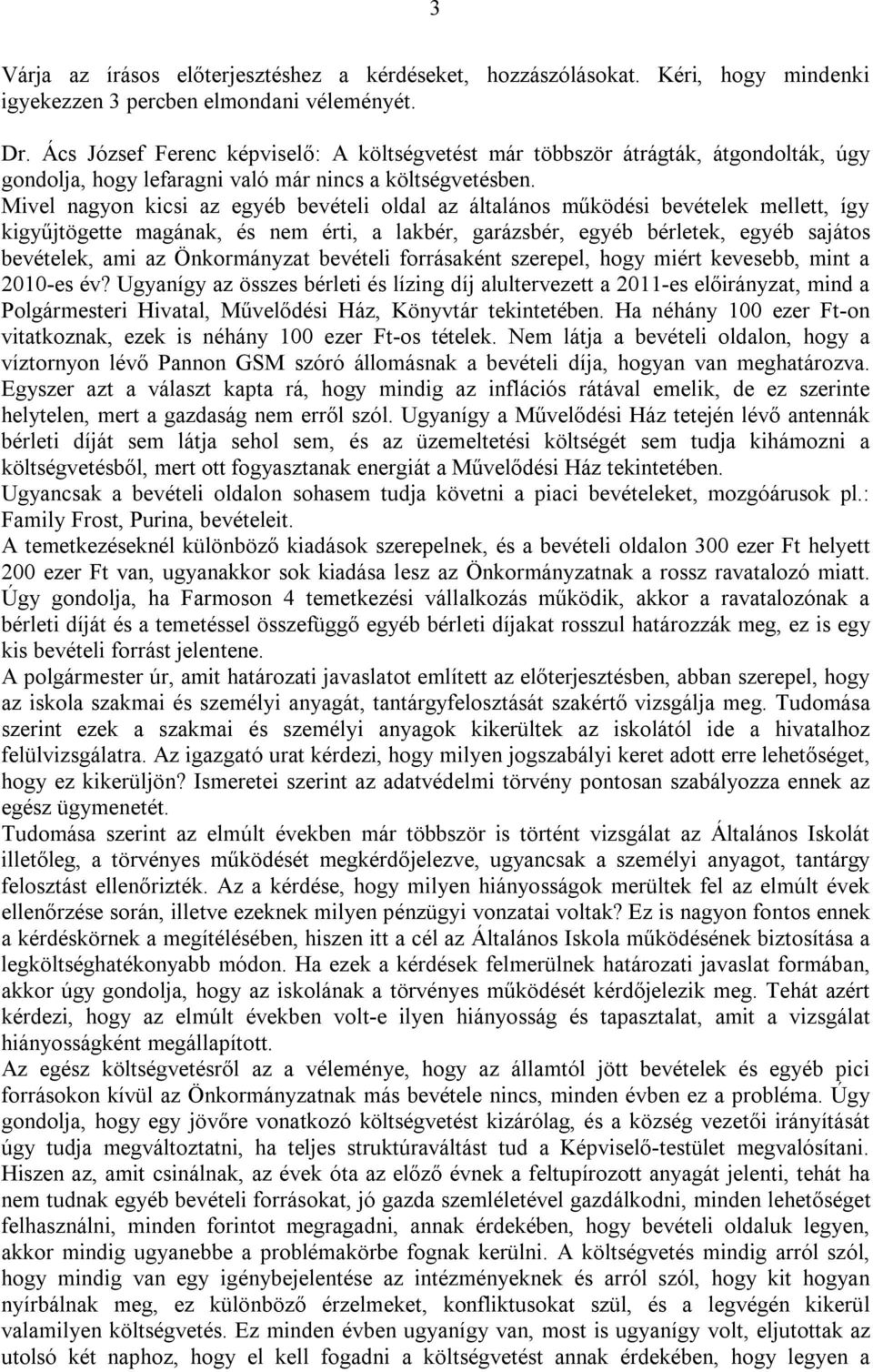 3

Várja az írásos előterjesztéshez a kérdéseket, hozzászólásokat. Kéri, hogy mindenki igyekezzen 3 percben elmondani véleményét.

Dr. Ács József Ferenc képviselő: A költségvetést már többször átrágták, átgondolták, úgy gondolja, hogy lefaragni való már nincs a költségvetésben.
Mivel nagyon kicsi az egyéb bevételi oldal az általános működési bevételek mellett, így kigyűjtögette magának, és nem érti, a lakbér, garázsbér, egyéb bérletek, egyéb sajátos bevételek, ami az Önkormányzat bevételi forrásaként szerepel, hogy miért kevesebb, mint a 2010-es év? Ugyanígy az összes bérleti és lízing díj alultervezett a 2011-es előirányzat, mind a Polgármesteri Hivatal, Művelődési Ház, Könyvtár tekintetében. Ha néhány 100 ezer Ft-on vitatkoznak, ezek is néhány 100 ezer Ft-os tételek. Nem látja a bevételi oldalon, hogy a víztornyon lévő Pannon GSM szóró állomásnak a bevételi díja, hogyan van meghatározva. Egyszer azt a választ kapta rá, hogy mindig az inflációs rátával emelik, de ez szerinte helytelen, mert a gazdaság nem erről szól. Ugyanígy a Művelődési Ház tetején lévő antennák bérleti díját sem látja sehol sem, és az üzemeltetési költségét sem tudja kihámozni a költségvetésből, mert ott fogyasztanak energiát a Művelődési Ház tekintetében.
Ugyancsak a bevételi oldalon sohasem tudja követni a piaci bevételeket, mozgóárusok pl.: Family Frost, Purina, bevételeit.
A temetkezéseknél különböző kiadások szerepelnek, és a bevételi oldalon 300 ezer Ft helyett 200 ezer Ft van, ugyanakkor sok kiadása lesz az Önkormányzatnak a rossz ravatalozó miatt. Úgy gondolja, ha Farmoson 4 temetkezési vállalkozás működik, akkor a ravatalozónak a bérleti díját és a temetéssel összefüggő egyéb bérleti díjakat rosszul határozzák meg, ez is egy kis bevételi forrást jelentene.
A polgármester úr, amit határozati javaslatot említett az előterjesztésben, abban szerepel, hogy az iskola szakmai és személyi anyagát, tantárgyfelosztását szakértő vizsgálja meg. Tudomása szerint ezek a szakmai és személyi anyagok kikerültek az iskolától ide a hivatalhoz felülvizsgálatra. Az igazgató urat kérdezi, hogy milyen jogszabályi keret adott erre lehetőséget, hogy ez kikerüljön? Ismeretei szerint az adatvédelmi törvény pontosan szabályozza ennek az egész ügymenetét.
Tudomása szerint az elmúlt években már többször is történt vizsgálat az Általános Iskolát illetőleg, a törvényes működését megkérdőjelezve, ugyancsak a személyi anyagot, tantárgy felosztást ellenőrizték. Az a kérdése, hogy milyen hiányosságok merültek fel az elmúlt évek ellenőrzése során, illetve ezeknek milyen pénzügyi vonzatai voltak? Ez is nagyon fontos ennek a kérdéskörnek a megítélésében, hiszen itt a cél az Általános Iskola működésének biztosítása a legköltséghatékonyabb módon. Ha ezek a kérdések felmerülnek határozati javaslat formában, akkor úgy gondolja, hogy az iskolának a törvényes működését kérdőjelezik meg. Tehát azért kérdezi, hogy az elmúlt években volt-e ilyen hiányosság és tapasztalat, amit a vizsgálat hiányosságként megállapított.
Az egész költségvetésről az a véleménye, hogy az államtól jött bevételek és egyéb pici forrásokon kívül az Önkormányzatnak más bevétele nincs, minden évben ez a probléma. Úgy gondolja, hogy egy jövőre vonatkozó költségvetést kizárólag, és a község vezetői irányítását úgy tudja megváltoztatni, ha teljes struktúraváltást tud a Képviselő-testület megvalósítani. Hiszen az, amit csinálnak, az évek óta az előző évnek a feltupírozott anyagát jelenti, tehát ha nem tudnak egyéb bevételi forrásokat, jó gazda szemléletével gazdálkodni, minden lehetőséget felhasználni, minden forintot megragadni, annak érdekében, hogy bevételi oldaluk legyen, akkor mindig ugyanebbe a problémakörbe fognak kerülni. A költségvetés mindig arról szól, hogy mindig van egy igénybejelentése az intézményeknek és arról szól, hogy kit hogyan nyírbálnak meg, ez különböző érzelmeket, konfliktusokat szül, és a legvégén kikerül valamilyen költségvetés. Ez minden évben ugyanígy van, most is ugyanígy volt, eljutottak az utolsó két naphoz, hogy el kell fogadni a költségvetést annak érdekében, hogy legyen a